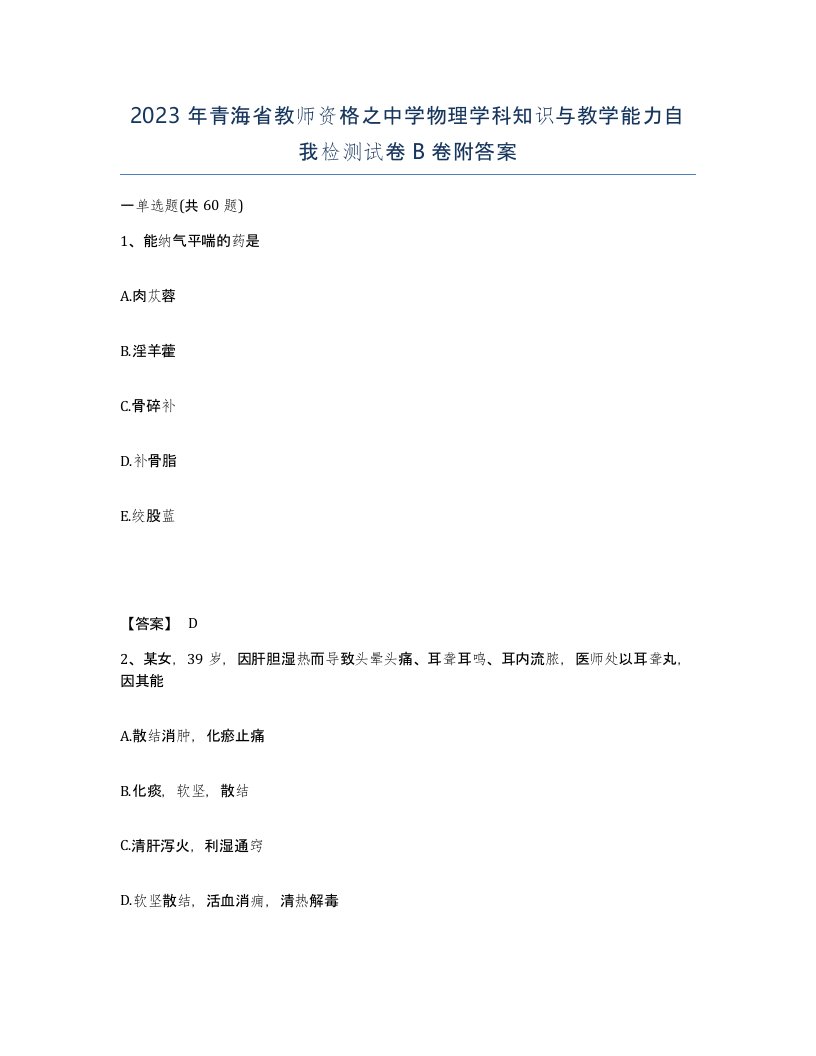 2023 年青海省教师资格之中学物理学科知识与教学能力自我检测试卷 B 卷附答案

一单选题(共 60 题)

1、能纳气平喘的药是

A.肉苁蓉

B.淫羊藿

C.骨碎补

D.补骨脂

E.绞股蓝

【答案】 D

2、某女，39 岁，因肝胆湿热而导致头晕头痛、耳聋耳鸣、耳内流脓，医师处以耳聋丸，因其能

A.散结消肿，化瘀止痛

B.化痰，软坚，散结

C.清肝泻火，利湿通窍

D.软坚散结，活血消痈，清热解毒